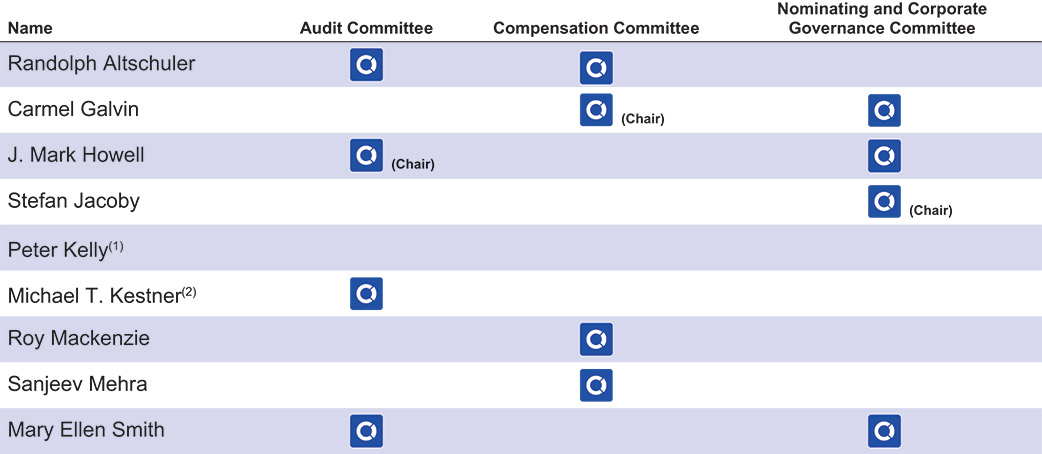 | Name | Audit Committee | Compensation Committee | Nominating and Corporate Governance Committee |
|---|---|---|---|
| Randolph Altschuler | | | |
| Carmel Galvin | | (Chair) | |
| J. Mark Howell | (Chair) | | |
| Stefan Jacoby | | | (Chair) |
| Peter Kelly$^{(1)}$ | | | |
| Michael T. Kestner$^{(2)}$ | | | |
| Roy Mackenzie | | | |
| Sanjeev Mehra | | | |
| Mary Ellen Smith | | | |